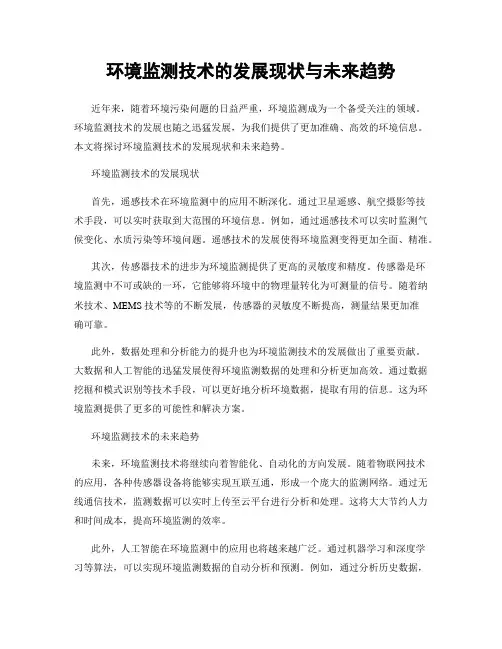 环境监测技术的发展现状与未来趋势

近年来，随着环境污染问题的日益严重，环境监测成为一个备受关注的领域。环境监测技术的发展也随之迅猛发展，为我们提供了更加准确、高效的环境信息。本文将探讨环境监测技术的发展现状和未来趋势。

环境监测技术的发展现状

首先，遥感技术在环境监测中的应用不断深化。通过卫星遥感、航空摄影等技术手段，可以实时获取到大范围的环境信息。例如，通过遥感技术可以实时监测气候变化、水质污染等环境问题。遥感技术的发展使得环境监测变得更加全面、精准。

其次，传感器技术的进步为环境监测提供了更高的灵敏度和精度。传感器是环境监测中不可或缺的一环，它能够将环境中的物理量转化为可测量的信号。随着纳米技术、MEMS 技术等的不断发展，传感器的灵敏度不断提高，测量结果更加准确可靠。

此外，数据处理和分析能力的提升也为环境监测技术的发展做出了重要贡献。大数据和人工智能的迅猛发展使得环境监测数据的处理和分析更加高效。通过数据挖掘和模式识别等技术手段，可以更好地分析环境数据，提取有用的信息。这为环境监测提供了更多的可能性和解决方案。

环境监测技术的未来趋势

未来，环境监测技术将继续向着智能化、自动化的方向发展。随着物联网技术的应用，各种传感器设备将能够实现互联互通，形成一个庞大的监测网络。通过无线通信技术，监测数据可以实时上传至云平台进行分析和处理。这将大大节约人力和时间成本，提高环境监测的效率。

此外，人工智能在环境监测中的应用也将越来越广泛。通过机器学习和深度学习等算法，可以实现环境监测数据的自动分析和预测。例如，通过分析历史数据，